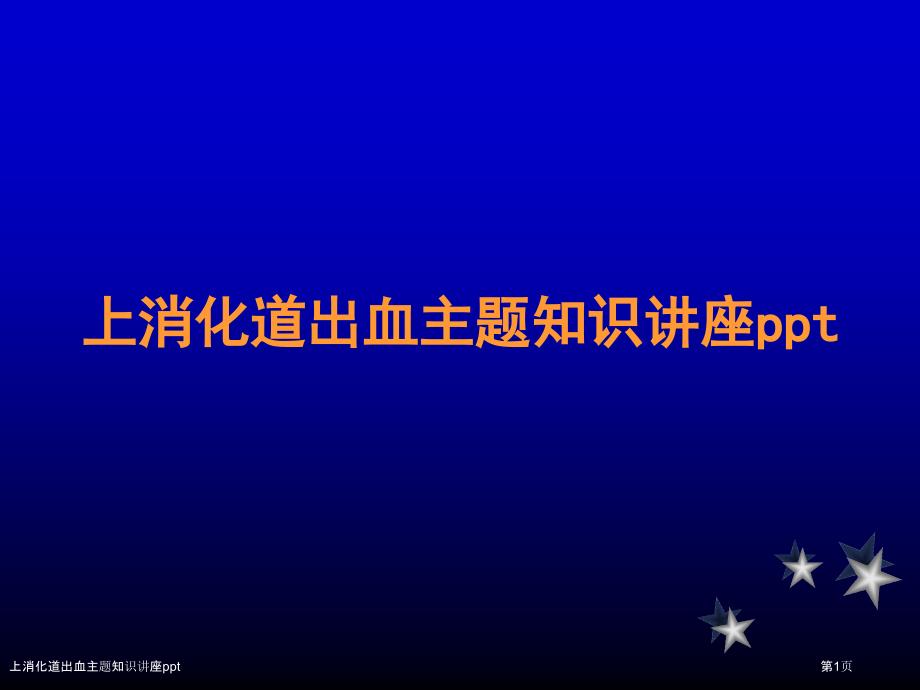 上消化道出血主题知识讲座ppt

上消化道出血主题知识讲座ppt

第1页